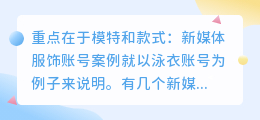 重点在于模特和款式：新媒体服饰账号案例就以泳衣账号为例子来说明。有几个新媒...